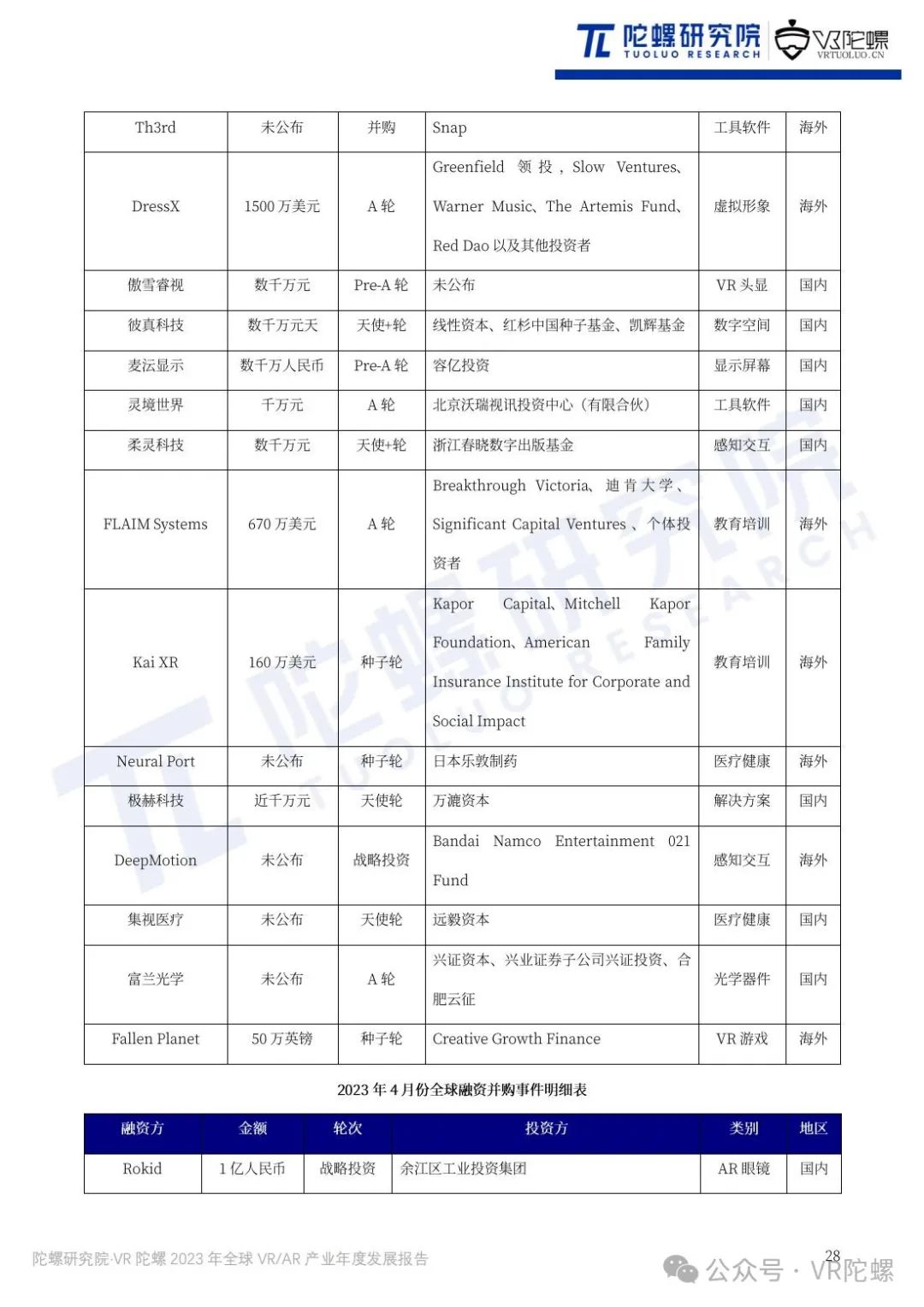 陀螺研究院 TUOLUO RESEARCH VR陀螺 VRTUOLUO.CN

| Th3rd | 未公布 | 并购 | Snap | 工具软件 | 海外 |
|---|---|---|---|---|---|
| DressX | 1500 万美元 | A 轮 | Greenfield 领投，Slow Ventures、Warner Music、The Artemis Fund、Red Dao 以及其他投资者 | 虚拟形象 | 海外 |
| 傲雪睿视 | 数千万元 | Pre-A 轮 | 未公布 | VR 头显 | 国内 |
| 彼真科技 | 数千万元天 | 天使+轮 | 线性资本、红杉中国种子基金、凯辉基金 | 数字空间 | 国内 |
| 麦沄显示 | 数千万人民币 | Pre-A 轮 | 容亿投资 | 显示屏幕 | 国内 |
| 灵境世界 | 千万元 | A 轮 | 北京沃瑞视讯投资中心（有限合伙） | 工具软件 | 国内 |
| 柔灵科技 | 数千万元 | 天使+轮 | 浙江春晓数字出版基金 | 感知交互 | 国内 |
| FLAIM Systems | 670 万美元 | A 轮 | Breakthrough Victoria、迪肯大学、Significant Capital Ventures、个体投资者 | 教育培训 | 海外 |
| Kai XR | 160 万美元 | 种子轮 | Kapor Capital、Mitchell Kapor Foundation、American Family Insurance Institute for Corporate and Social Impact | 教育培训 | 海外 |
| Neural Port | 未公布 | 种子轮 | 日本乐敦制药 | 医疗健康 | 海外 |
| 极赫科技 | 近千万元 | 天使轮 | 万漉资本 | 解决方案 | 国内 |
| DeepMotion | 未公布 | 战略投资 | Bandai Namco Entertainment 021 Fund | 感知交互 | 海外 |
| 集视医疗 | 未公布 | 天使轮 | 远毅资本 | 医疗健康 | 国内 |
| 富兰光学 | 未公布 | A 轮 | 兴证资本、兴业证券子公司兴证投资、合肥云征 | 光学器件 | 国内 |
| Fallen Planet | 50 万英镑 | 种子轮 | Creative Growth Finance | VR 游戏 | 海外 |

2023 年 4 月份全球融资并购事件明细表

| 融资方 | 金额 | 轮次 | 投资方 | 类别 | 地区 |
|---|---|---|---|---|---|
| Rokid | 1 亿人民币 | 战略投资 | 余江区工业投资集团 | AR 眼镜 | 国内 |

陀螺研究院·VR 陀螺 2023 年全球 VR/AR 产业年度发展报告

28

公众号 · VR陀螺